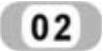 02